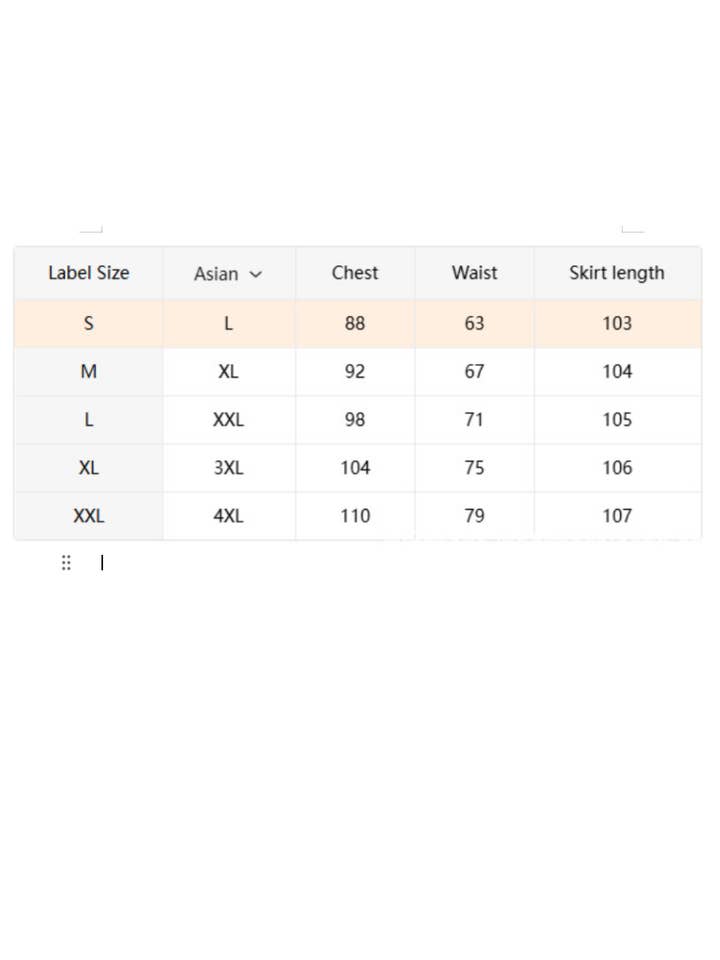 | Label Size | Asian | Chest | Waist | Skirt length |
|---|---|---|---|---|
| S | L | 88 | 63 | 103 |
| M | XL | 92 | 67 | 104 |
| L | XXL | 98 | 71 | 105 |
| XL | 3XL | 104 | 75 | 106 |
| XXL | 4XL | 110 | 79 | 107 |